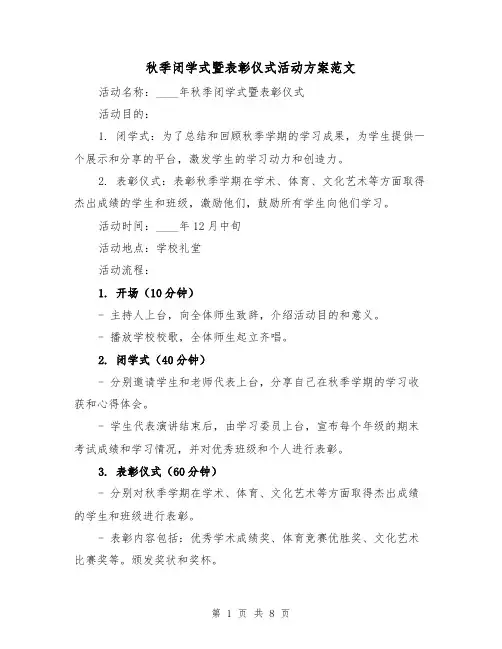 秋季闭学式暨表彰仪式活动方案范文

活动名称：____年秋季闭学式暨表彰仪式

活动目的：

1. 闭学式：为了总结和回顾秋季学期的学习成果，为学生提供一个展示和分享的平台，激发学生的学习动力和创造力。

2. 表彰仪式：表彰秋季学期在学术、体育、文化艺术等方面取得杰出成绩的学生和班级，激励他们，鼓励所有学生向他们学习。

活动时间：____年12月中旬

活动地点：学校礼堂

活动流程：

1. 开场（10分钟）

- 主持人上台，向全体师生致辞，介绍活动目的和意义。

- 播放学校校歌，全体师生起立齐唱。

2. 闭学式（40分钟）

- 分别邀请学生和老师代表上台，分享自己在秋季学期的学习收获和心得体会。

- 学生代表演讲结束后，由学习委员上台，宣布每个年级的期末考试成绩和学习情况，并对优秀班级和个人进行表彰。

3. 表彰仪式（60分钟）

- 分别对秋季学期在学术、体育、文化艺术等方面取得杰出成绩的学生和班级进行表彰。

- 表彰内容包括：优秀学术成绩奖、体育竞赛优胜奖、文化艺术比赛奖等。颁发奖状和奖杯。

第 1 页 共 8 页